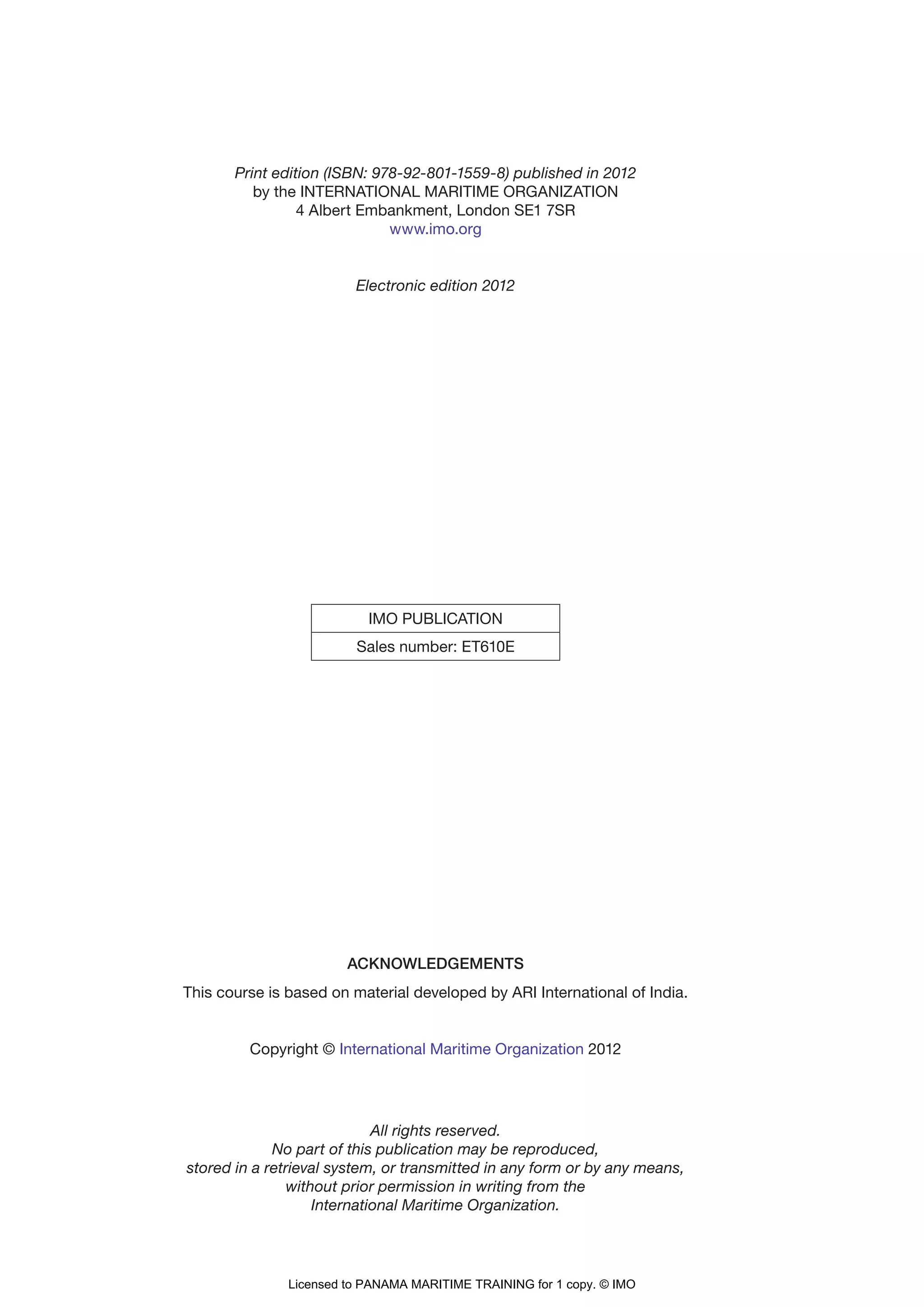 Print edition (ISBN: 978-92-801-1559-8) published in 2012
by the INTERNATIONAL MARITIME ORGANIZATION
4 Albert Embankment, London SE1 7SR
www.imo.org

Electronic edition 2012

| IMO PUBLICATION |
|---|
| Sales number: ET610E |

ACKNOWLEDGEMENTS

This course is based on material developed by ARI International of India.

Copyright © International Maritime Organization 2012

All rights reserved.
No part of this publication may be reproduced,
stored in a retrieval system, or transmitted in any form or by any means,
without prior permission in writing from the
International Maritime Organization.

Licensed to PANAMA MARITIME TRAINING for 1 copy. © IMO